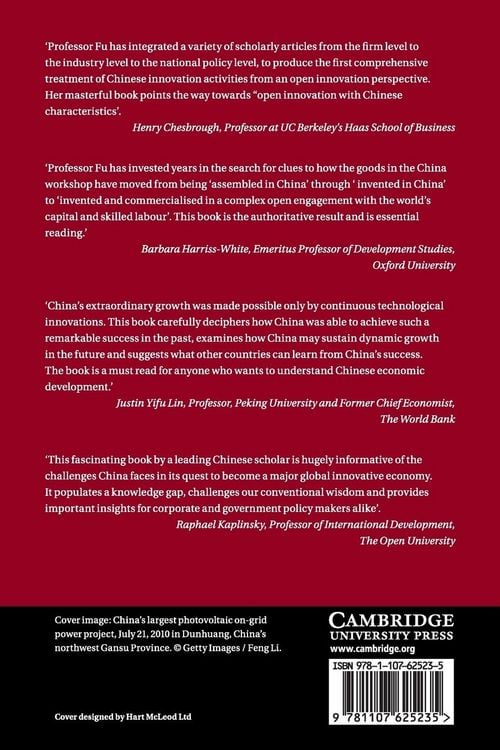 'Professor Fu has integrated a variety of scholarly articles from the firm level to the industry level to the national policy level, to produce the first comprehensive treatment of Chinese innovation activities from an open innovation perspective. Her masterful book points the way towards "open innovation with Chinese characteristics'.

Henry Chesbrough, Professor at UC Berkeley's Haas School of Business

'Professor Fu has invested years in the search for clues to how the goods in the China workshop have moved from being 'assembled in China' through ' invented in China' to 'invented and commercialised in a complex open engagement with the world's capital and skilled labour'. This book is the authoritative result and is essential reading.'

Barbara Harriss-White, Emeritus Professor of Development Studies, Oxford University

'China's extraordinary growth was made possible only by continuous technological innovations. This book carefully deciphers how China was able to achieve such a remarkable success in the past, examines how China may sustain dynamic growth in the future and suggests what other countries can learn from China's success. The book is a must read for anyone who wants to understand Chinese economic development.'

Justin Yifu Lin, Professor, Peking University and Former Chief Economist, The World Bank

'This fascinating book by a leading Chinese scholar is hugely informative of the challenges China faces in its quest to become a major global innovative economy. It populates a knowledge gap, challenges our conventional wisdom and provides important insights for corporate and government policy makers alike'.

Raphael Kaplinsky, Professor of International Development, The Open University

Cover image: China's largest photovoltaic on-grid power project, July 21, 2010 in Dunhuang, China's northwest Gansu Province. © Getty Images / Feng Li.

Cover designed by Hart McLeod Ltd

CAMBRIDGE
UNIVERSITY PRESS
www.cambridge.org

ISBN 978-1-107-62523-5

9 781107 625235 >